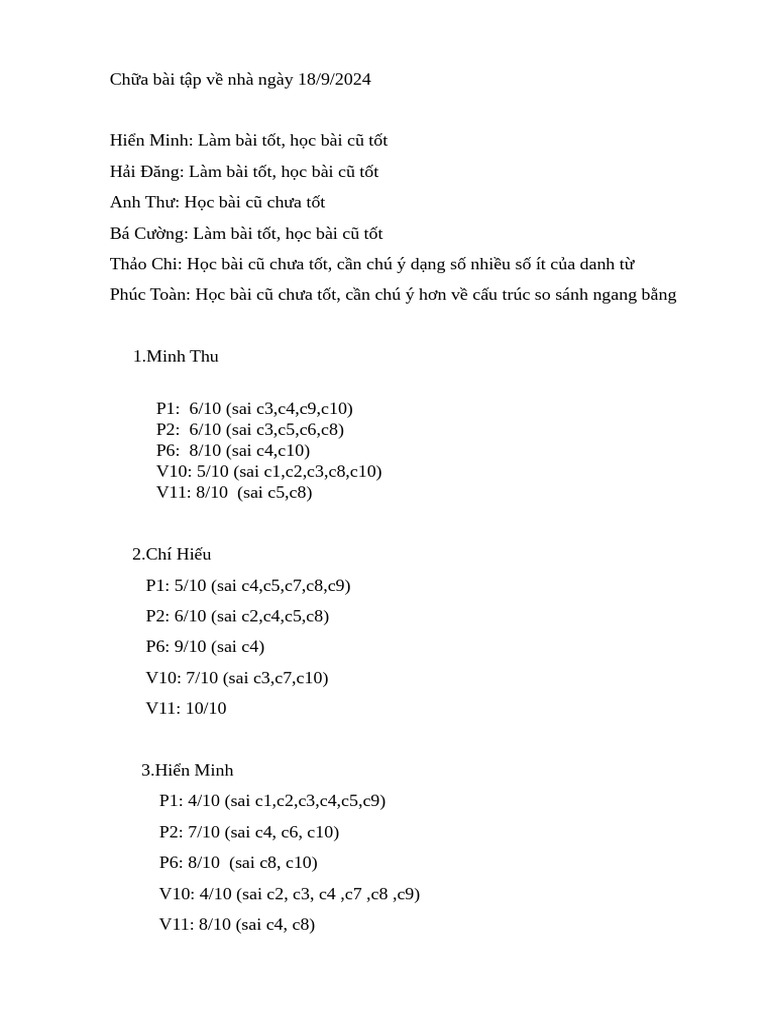 Chữa bài tập về nhà ngày 18/9/2024

Hiển Minh: Làm bài tốt, học bài cũ tốt

Hải Đăng: Làm bài tốt, học bài cũ tốt

Anh Thư: Học bài cũ chưa tốt

Bá Cường: Làm bài tốt, học bài cũ tốt

Thảo Chi: Học bài cũ chưa tốt, cần chú ý dạng số nhiều số ít của danh từ

Phúc Toàn: Học bài cũ chưa tốt, cần chú ý hơn về cấu trúc so sánh ngang bằng

1.Minh Thu

P1: 6/10 (sai c3,c4,c9,c10)
P2: 6/10 (sai c3,c5,c6,c8)
P6: 8/10 (sai c4,c10)
V10: 5/10 (sai c1,c2,c3,c8,c10)
V11: 8/10 (sai c5,c8)

2.Chí Hiếu

P1: 5/10 (sai c4,c5,c7,c8,c9)

P2: 6/10 (sai c2,c4,c5,c8)

P6: 9/10 (sai c4)

V10: 7/10 (sai c3,c7,c10)

V11: 10/10

3.Hiển Minh

P1: 4/10 (sai c1,c2,c3,c4,c5,c9)

P2: 7/10 (sai c4, c6, c10)

P6: 8/10 (sai c8, c10)

V10: 4/10 (sai c2, c3, c4 ,c7 ,c8 ,c9)

V11: 8/10 (sai c4, c8)